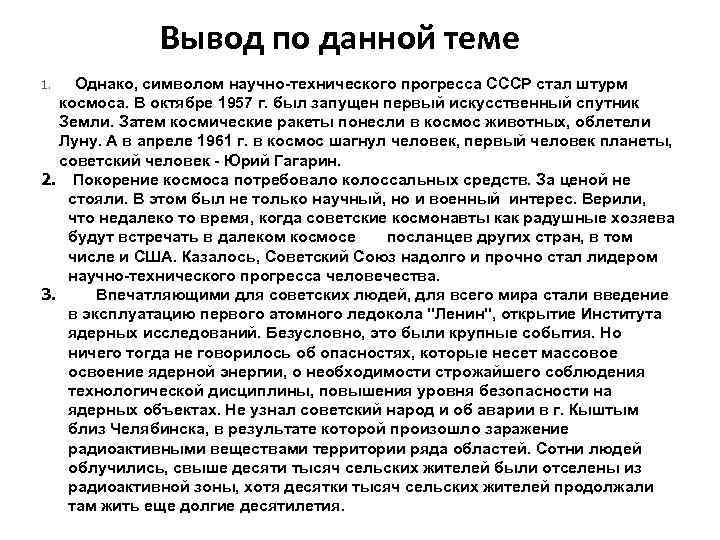 Вывод по данной теме

1. Однако, символом научно-технического прогресса СССР стал штурм космоса. В октябре 1957 г. был запущен первый искусственный спутник Земли. Затем космические ракеты понесли в космос животных, облетели Луну. А в апреле 1961 г. в космос шагнул человек, первый человек планеты, советский человек - Юрий Гагарин.

2. Покорение космоса потребовало колоссальных средств. За ценой не стояли. В этом был не только научный, но и военный интерес. Верили, что недалеко то время, когда советские космонавты как радушные хозяева будут встречать в далеком космосе посланцев других стран, в том числе и США. Казалось, Советский Союз надолго и прочно стал лидером научно-технического прогресса человечества.

3. Впечатляющими для советских людей, для всего мира стали введение в эксплуатацию первого атомного ледокола "Ленин", открытие Института ядерных исследований. Безусловно, это были крупные события. Но ничего тогда не говорилось об опасностях, которые несет массовое освоение ядерной энергии, о необходимости строжайшего соблюдения технологической дисциплины, повышения уровня безопасности на ядерных объектах. Не узнал советский народ и об аварии в г. Кыштым близ Челябинска, в результате которой произошло заражение радиоактивными веществами территории ряда областей. Сотни людей облучились, свыше десяти тысяч сельских жителей были отселены из радиоактивной зоны, хотя десятки тысяч сельских жителей продолжали там жить еще долгие десятилетия.